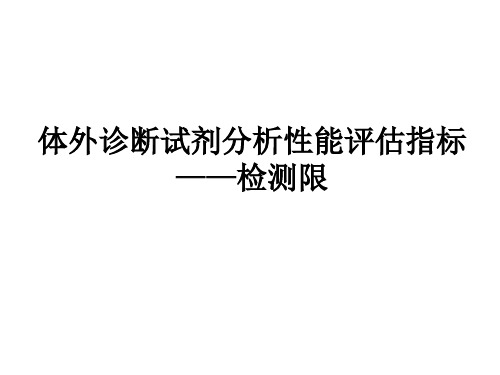 体外诊断试剂分析性能评估指标
——检测限